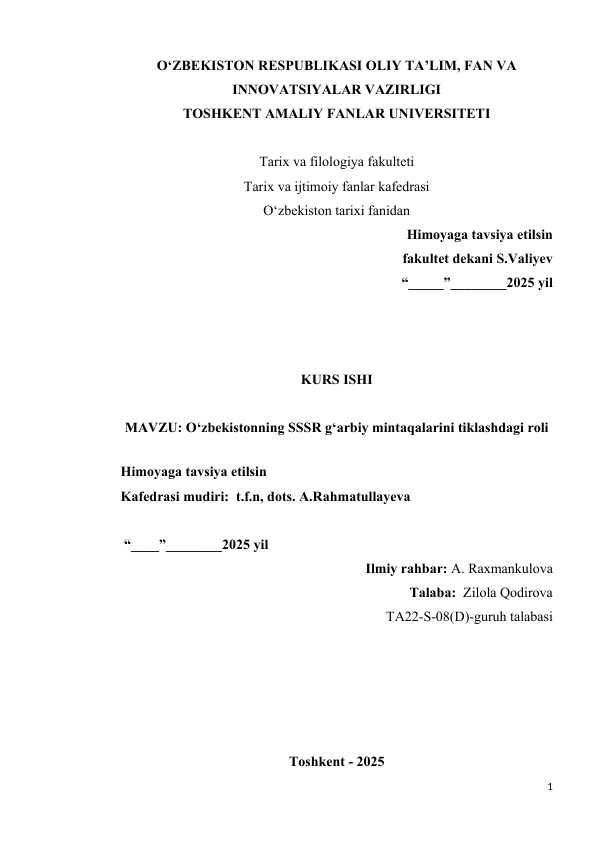 O‘ZBEKISTON RESPUBLIKASI OLIY TA’LIM, FAN VA INNOVATSIYALAR VAZIRLIGI
TOSHKENT AMALIY FANLAR UNIVERSITETI

Tarix va filologiya fakulteti
Tarix va ijtimoiy fanlar kafedrasi
O‘zbekiston tarixi fanidan

Himoyaga tavsiya etilsin
fakultet dekani S.Valiyev
“_____”________2025 yil

KURS ISHI

MAVZU: O‘zbekistonning SSSR g‘arbiy mintaqalarini tiklashdagi roli

Himoyaga tavsiya etilsin
Kafedrasi mudiri: t.f.n, dots. A.Rahmatullayeva

“____”________2025 yil

Ilmiy rahbar: A. Raxmankulova
Talaba: Zilola Qodirova
TA22-S-08(D)-guruh talabasi

Toshkent - 2025

1